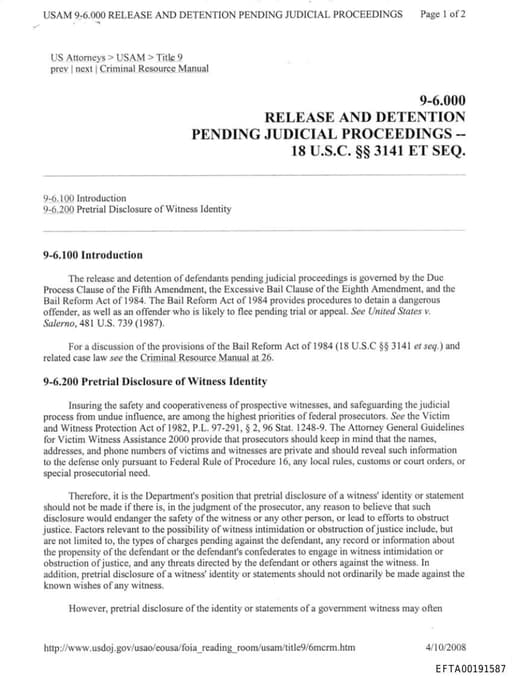 USAM 9-6.000 RELEASE AND DETENTION PENDING JUDICIAL PROCEEDINGS Page 1 of 2

US Attorneys > USAM > Title 9
prev | next | Criminal Resource Manual

9-6.000
RELEASE AND DETENTION
PENDING JUDICIAL PROCEEDINGS --
18 U.S.C. §§ 3141 ET SEQ.

9-6.100 Introduction
9-6.200 Pretrial Disclosure of Witness Identity

9-6.100 Introduction

The release and detention of defendants pending judicial proceedings is governed by the Due Process Clause of the Fifth Amendment, the Excessive Bail Clause of the Eighth Amendment, and the Bail Reform Act of 1984. The Bail Reform Act of 1984 provides procedures to detain a dangerous offender, as well as an offender who is likely to flee pending trial or appeal. See United States v. Salerno, 481 U.S. 739 (1987).

For a discussion of the provisions of the Bail Reform Act of 1984 (18 U.S.C §§ 3141 et seq.) and related case law see the Criminal Resource Manual at 26.

9-6.200 Pretrial Disclosure of Witness Identity

Insuring the safety and cooperativeness of prospective witnesses, and safeguarding the judicial process from undue influence, are among the highest priorities of federal prosecutors. See the Victim and Witness Protection Act of 1982, P.L. 97-291, § 2, 96 Stat. 1248-9. The Attorney General Guidelines for Victim Witness Assistance 2000 provide that prosecutors should keep in mind that the names, addresses, and phone numbers of victims and witnesses are private and should reveal such information to the defense only pursuant to Federal Rule of Procedure 16, any local rules, customs or court orders, or special prosecutorial need.

Therefore, it is the Department's position that pretrial disclosure of a witness' identity or statement should not be made if there is, in the judgment of the prosecutor, any reason to believe that such disclosure would endanger the safety of the witness or any other person, or lead to efforts to obstruct justice. Factors relevant to the possibility of witness intimidation or obstruction of justice include, but are not limited to, the types of charges pending against the defendant, any record or information about the propensity of the defendant or the defendant's confederates to engage in witness intimidation or obstruction of justice, and any threats directed by the defendant or others against the witness. In addition, pretrial disclosure of a witness' identity or statements should not ordinarily be made against the known wishes of any witness.

However, pretrial disclosure of the identity or statements of a government witness may often

http://www.usdoj.gov/usao/eousa/foia_reading_room/usam/title9/6mcrm.htm 4/10/2008

EFTA00191587